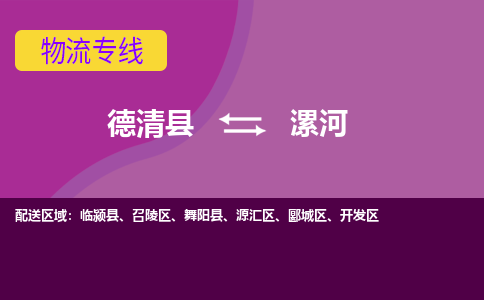 物流专线

德清县 漯河

配送区域：临颍县、召陵区、舞阳县、源汇区、郾城区、开发区